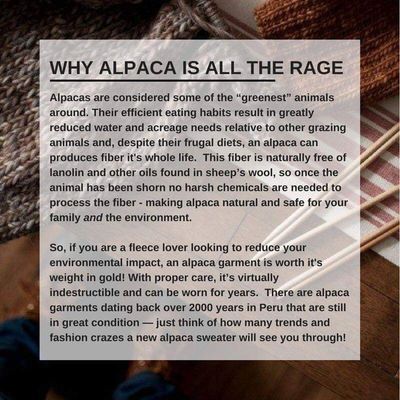 WHY ALPACA IS ALL THE RAGE

Alpacas are considered some of the "greenest" animals around. Their efficient eating habits result in greatly reduced water and acreage needs relative to other grazing animals and, despite their frugal diets, an alpaca can produces fiber it's whole life. This fiber is naturally free of lanolin and other oils found in sheep's wool, so once the animal has been shorn no harsh chemicals are needed to process the fiber - making alpaca natural and safe for your family and the environment.

So, if you are a fleece lover looking to reduce your environmental impact, an alpaca garment is worth it's weight in gold! With proper care, it's virtually indestructible and can be worn for years. There are alpaca garments dating back over 2000 years in Peru that are still in great condition — just think of how many trends and fashion crazes a new alpaca sweater will see you through!